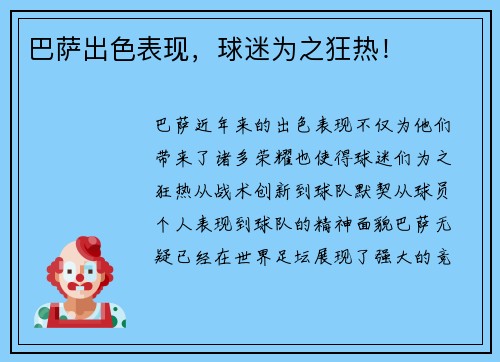 巴萨出色表现，球迷为之狂热！

巴萨近年来的出色表现不仅为他们带来了诸多荣耀也使得球迷们为之狂热从战术创新到球队默契从球员个人表现到球队的精神面貌巴萨无疑已经在世界足坛展现了强大的竞